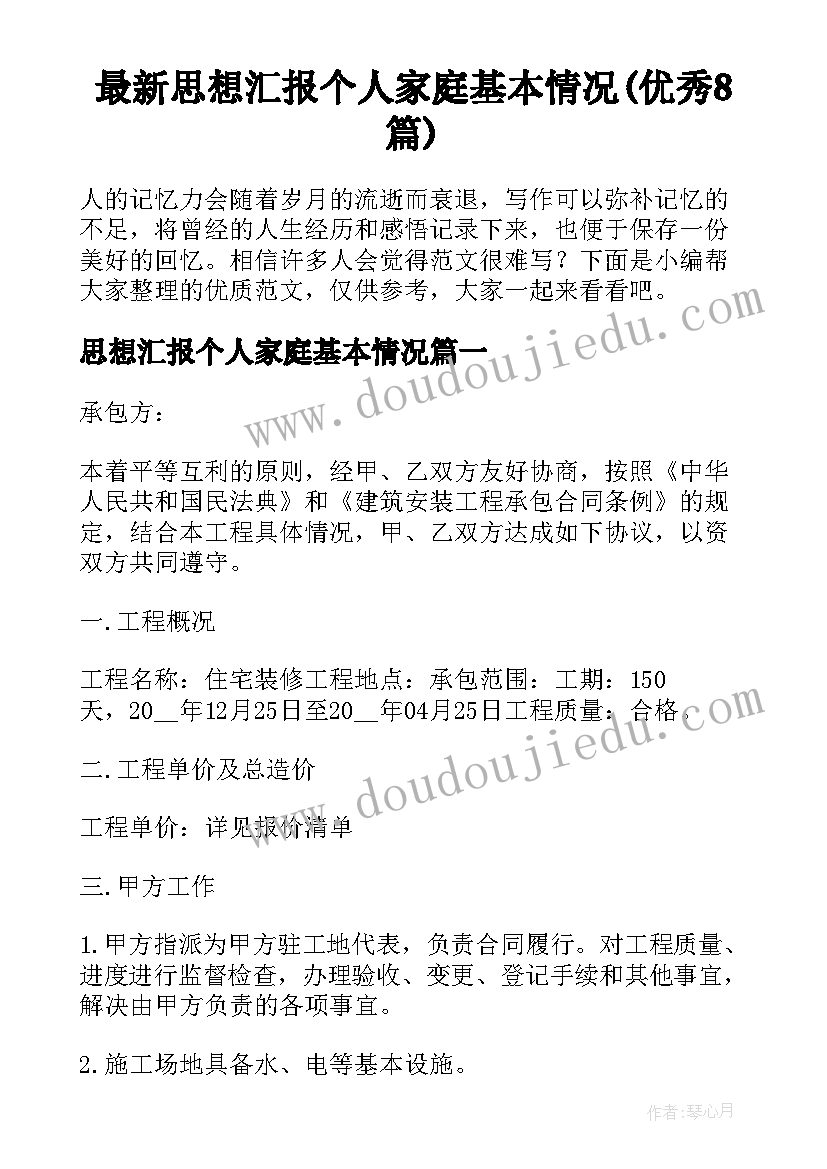 最新思想汇报个人家庭基本情况(优秀8篇)

人的记忆力会随着岁月的流逝而衰退，写作可以弥补记忆的不足，将曾经的人生经历和感悟记录下来，也便于保存一份美好的回忆。相信许多人会觉得范文很难写？下面是小编帮大家整理的优质范文，仅供参考，大家一起来看看吧。

思想汇报个人家庭基本情况篇一

www.doudoujiedu.com

承包方：

本着平等互利的原则，经甲、乙双方友好协商，按照《中华人民共和国民法典》和《建筑安装工程承包合同条例》的规定，结合本工程具体情况，甲、乙双方达成如下协议，以资双方共同遵守。

一.工程概况

工程名称：住宅装修工程地点：承包范围：工期：150天，20__年12月25日至20__年04月25日工程质量：合格.

www.doudoujiedu.com

二.工程单价及总造价

工程单价：详见报价清单

三.甲方工作

1.甲方指派为甲方驻工地代表，负责合同履行。对工程质量、进度进行监督检查，办理验收、变更、登记手续和其他事宜，解决由甲方负责的各项事宜。

2.施工场地具备水、电等基本设施。

作者：琴心月